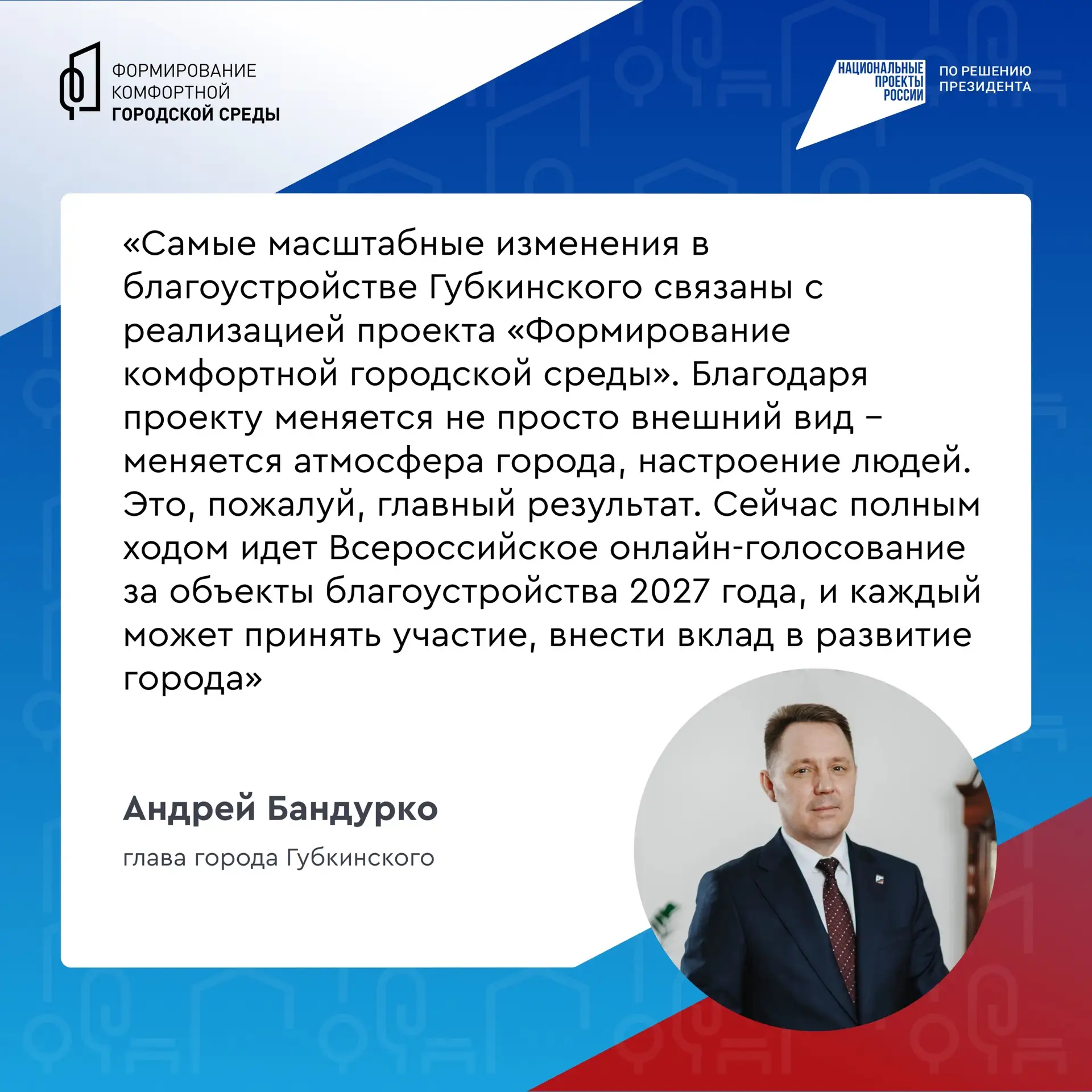 ФОРМИРОВАНИЕ КОМФОРТНОЙ ГОРОДСКОЙ СРЕДЫ

НАЦИОНАЛЬНЫЕ ПРОЕКТЫ РОССИИ

ПО РЕШЕНИЮ ПРЕЗИДЕНТА

«Самые масштабные изменения в благоустройстве Губкинского связаны с реализацией проекта «Формирование комфортной городской среды». Благодаря проекту меняется не просто внешний вид – меняется атмосфера города, настроение людей. Это, пожалуй, главный результат. Сейчас полным ходом идет Всероссийское онлайн-голосование за объекты благоустройства 2027 года, и каждый может принять участие, внести вклад в развитие города»

Андрей Бандурко

глава города Губкинского